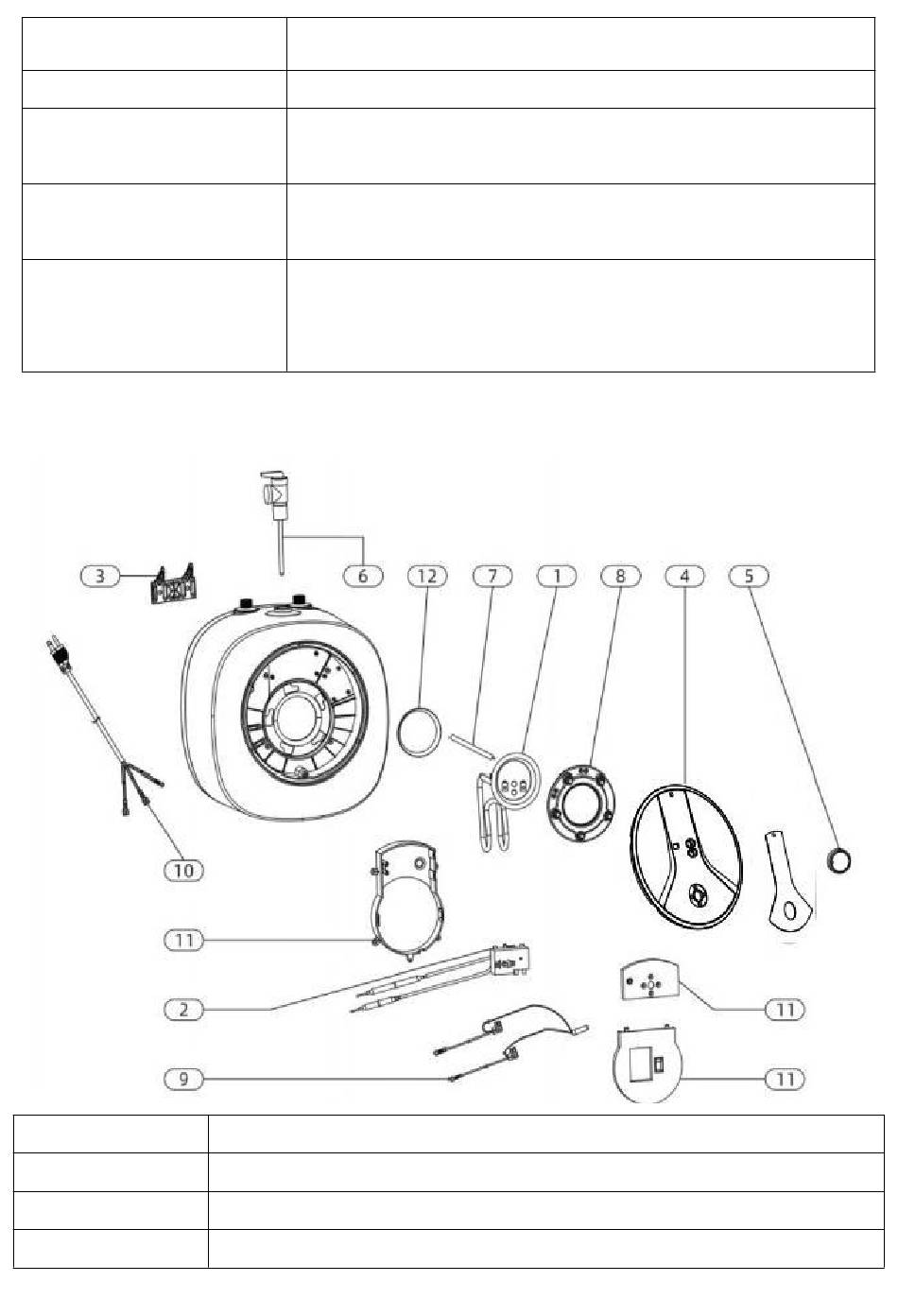 3
6
12
7
1
8
4
5
10
11
2
11
9
11